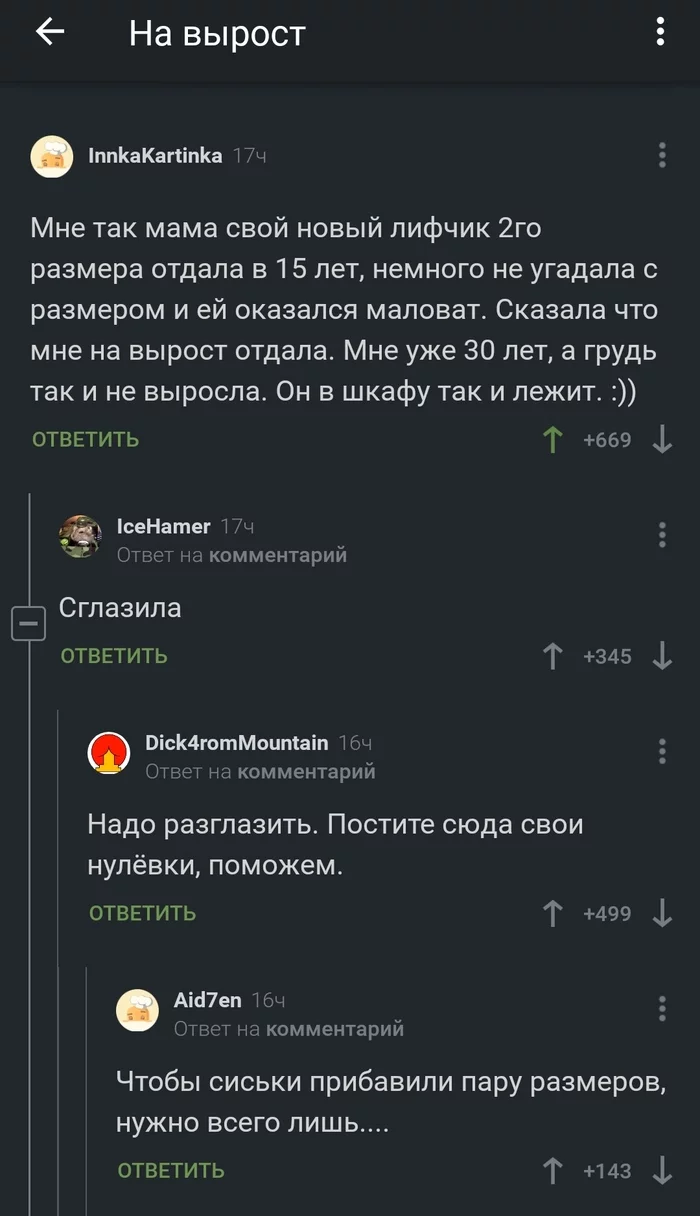 На вырост

InnkaKartinka 17ч

Мне так мама свой новый лифчик 2го размера отдала в 15 лет, немного не угадала с размером и ей оказался маловат. Сказала что мне на вырост отдала. Мне уже 30 лет, а грудь так и не выросла. Он в шкафу так и лежит. :))

ОТВЕТИТЬ +669

IceHamer 17ч
Ответ на комментарий

Сглазила

ОТВЕТИТЬ +345

Dick4romMountain 16ч
Ответ на комментарий

Надо разглазить. Постите сюда свои нулёвки, поможем.

ОТВЕТИТЬ +499

Aid7en 16ч
Ответ на комментарий

Чтобы сиськи прибавили пару размеров, нужно всего лишь....

ОТВЕТИТЬ +143